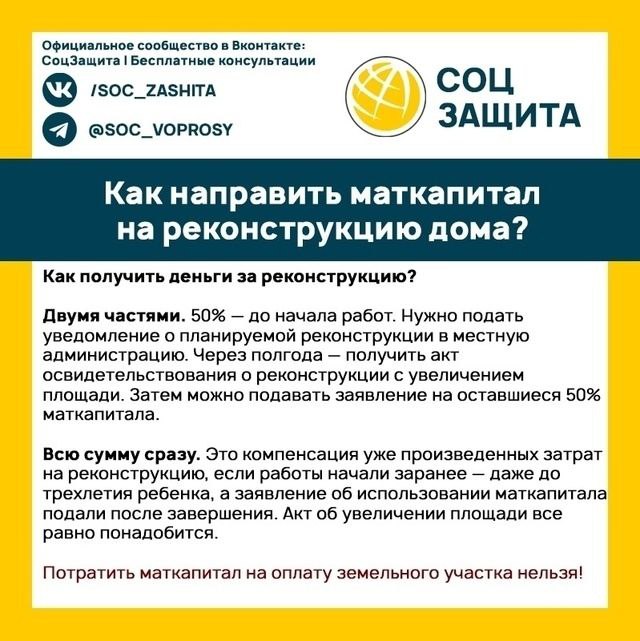 Официальное сообщество в Вконтакте:
СоцЗащита I Бесплатные консультации

/SOC_ZASHITA

@SOC_VOPROSY

СОЦ
ЗАЩИТА

Как направить маткапитал на реконструкцию дома?

Как получить деньги за реконструкцию?

Двумя частями. 50% — до начала работ. Нужно подать уведомление о планируемой реконструкции в местную администрацию. Через полгода — получить акт освидетельствования о реконструкции с увеличением площади. Затем можно подавать заявление на оставшиеся 50% маткапитала.

Всю сумму сразу. Это компенсация уже произведенных затрат на реконструкцию, если работы начали заранее — даже до трехлетия ребенка, а заявление об использовании маткапитала подали после завершения. Акт об увеличении площади все равно понадобится.

Потратить маткапитал на оплату земельного участка нельзя!